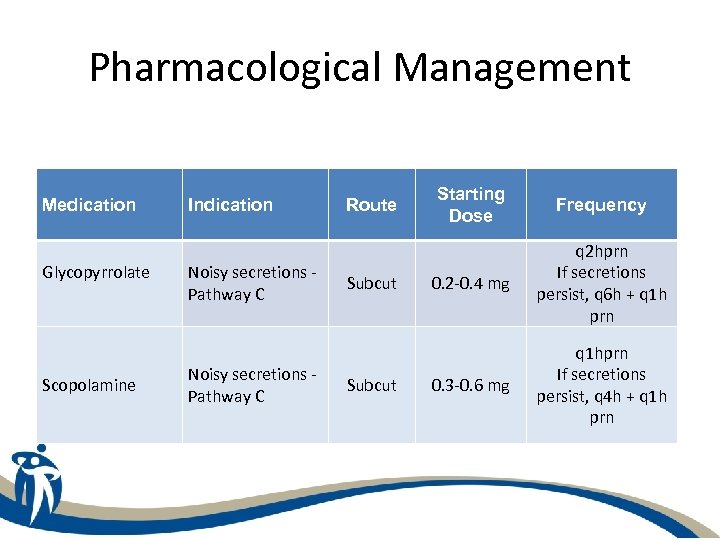 Pharmacological Management

| Medication | Indication | Route | Starting Dose | Frequency |
|---|---|---|---|---|
| Glycopyrrolate | Noisy secretions - Pathway C | Subcut | 0.2-0.4 mg | q2hprn If secretions persist, q6h + q1h prn |
| Scopolamine | Noisy secretions - Pathway C | Subcut | 0.3-0.6 mg | q1hprn If secretions persist, q4h + q1h prn |